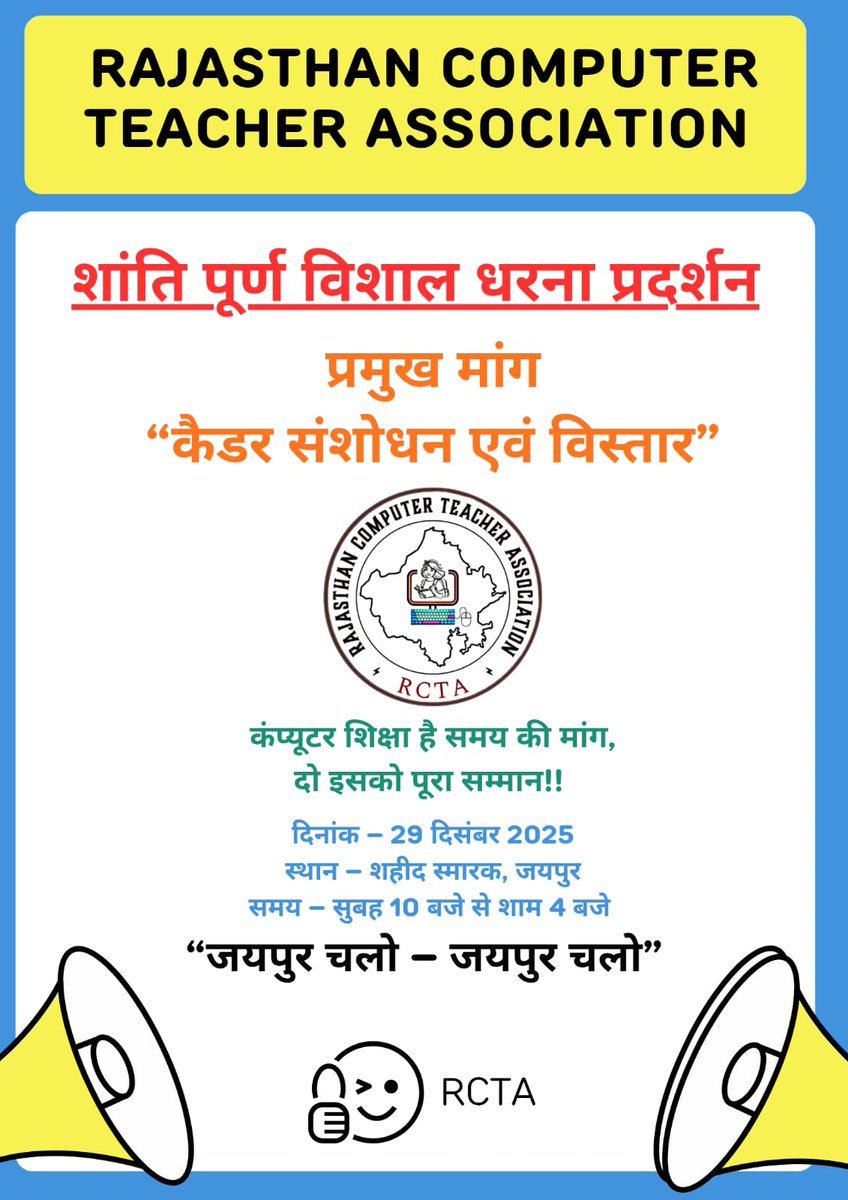 RAJASTHAN COMPUTER TEACHER ASSOCIATION

शांति पूर्ण विशाल धरना प्रदर्शन

प्रमुख मांग
“कैडर संशोधन एवं विस्तार”

RAJASTHAN COMPUTER TEACHER ASSOCIATION
RCTA

कंप्यूटर शिक्षा है समय की मांग,
दो इसको पूरा सम्मान!!

दिनांक – 29 दिसंबर 2025
स्थान – शहीद स्मारक, जयपुर
समय – सुबह 10 बजे से शाम 4 बजे

“जयपुर चलो – जयपुर चलो”

RCTA